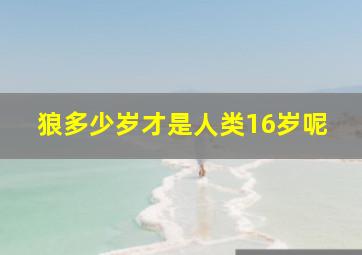 狼多少岁才是人类16岁呢